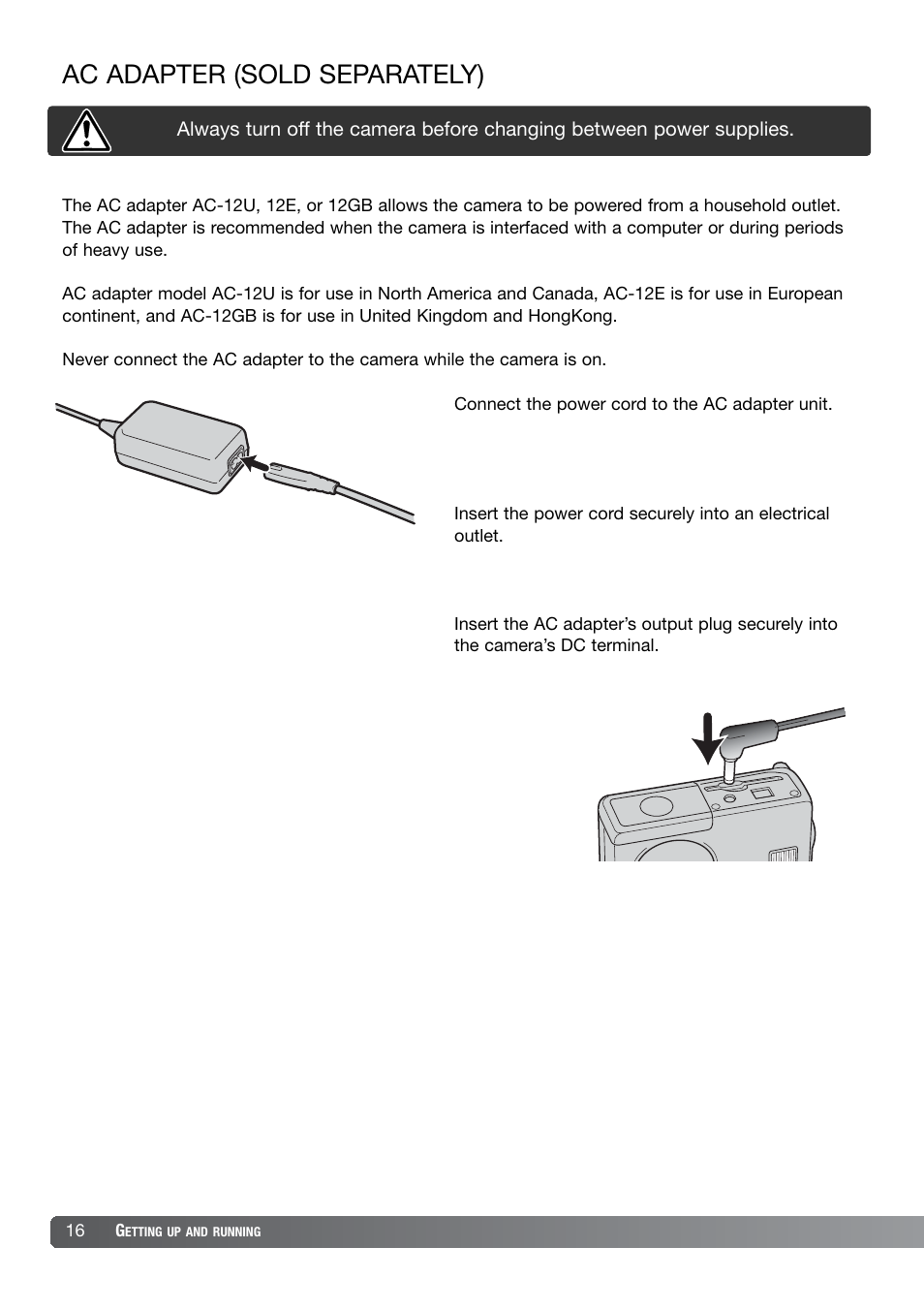 AC ADAPTER (SOLD SEPARATELY)

Always turn off the camera before changing between power supplies.

The AC adapter AC-12U, 12E, or 12GB allows the camera to be powered from a household outlet. The AC adapter is recommended when the camera is interfaced with a computer or during periods of heavy use.

AC adapter model AC-12U is for use in North America and Canada, AC-12E is for use in European continent, and AC-12GB is for use in United Kingdom and HongKong.

Never connect the AC adapter to the camera while the camera is on.

Connect the power cord to the AC adapter unit.

Insert the power cord securely into an electrical outlet.

Insert the AC adapter's output plug securely into the camera's DC terminal.

16 GETTING UP AND RUNNING